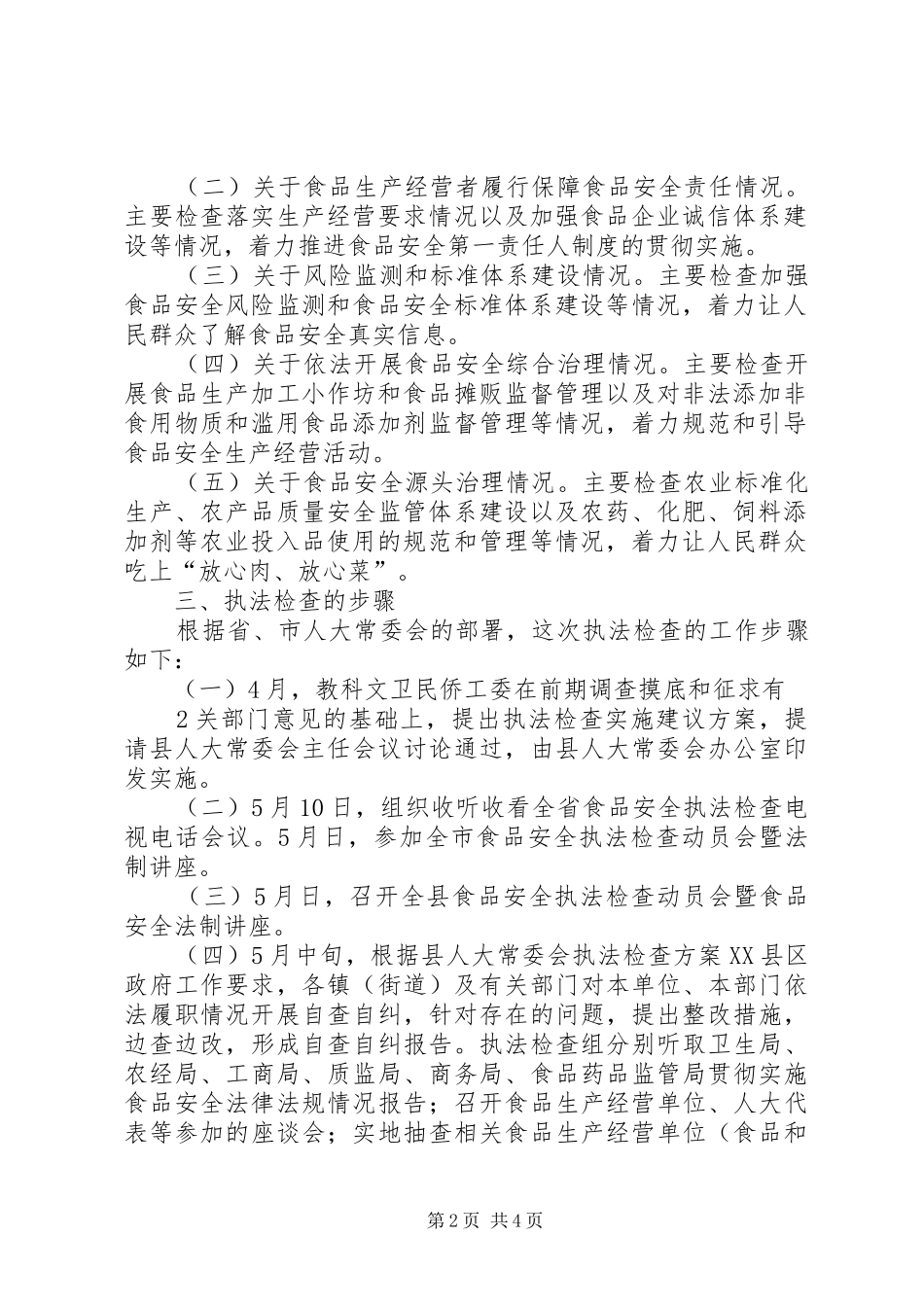 （二）关于食品生产经营者履行保障食品安全责任情况。主要检查落实生产经营要求情况以及加强食品企业诚信体系建设等情况，着力推进食品安全第一责任人制度的贯彻实施。

（三）关于风险监测和标准体系建设情况。主要检查加强食品安全风险监测和食品安全标准体系建设等情况，着力让人民群众了解食品安全真实信息。

（四）关于依法开展食品安全综合治理情况。主要检查开展食品生产加工小作坊和食品摊贩监督管理以及对非法添加非食用物质和滥用食品添加剂监督管理等情况，着力规范和引导食品安全生产经营活动。

（五）关于食品安全源头治理情况。主要检查农业标准化生产、农产品质量安全监管体系建设以及农药、化肥、饲料添加剂等农业投入品使用的规范和管理等情况，着力让人民群众吃上“放心肉、放心菜”。

三、执法检查的步骤

根据省、市人大常委会的部署，这次执法检查的工作步骤如下：

（一）4月，教科文卫民侨工委在前期调查摸底和征求有

2关部门意见的基础上，提出执法检查实施建议方案，提请县人大常委会主任会议讨论通过，由县人大常委会办公室印发实施。

（二）5月10日，组织收听收看全省食品安全执法检查电视电话会议。5月日，参加全市食品安全执法检查动员会暨法制讲座。

（三）5月日，召开全县食品安全执法检查动员会暨食品安全法制讲座。

（四）5月中旬，根据县人大常委会执法检查方案XX县区政府工作要求，各镇（街道）及有关部门对本单位、本部门依法履职情况开展自查自纠，针对存在的问题，提出整改措施，边查边改，形成自查自纠报告。执法检查组分别听取卫生局、农经局、工商局、质监局、商务局、食品药品监管局贯彻实施食品安全法律法规情况报告；召开食品生产经营单位、人大代表等参加的座谈会；实地抽查相关食品生产经营单位（食品和

第2页 共4页